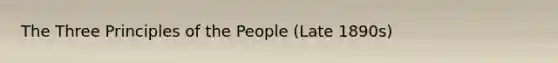 The Three Principles of the People (Late 1890s)